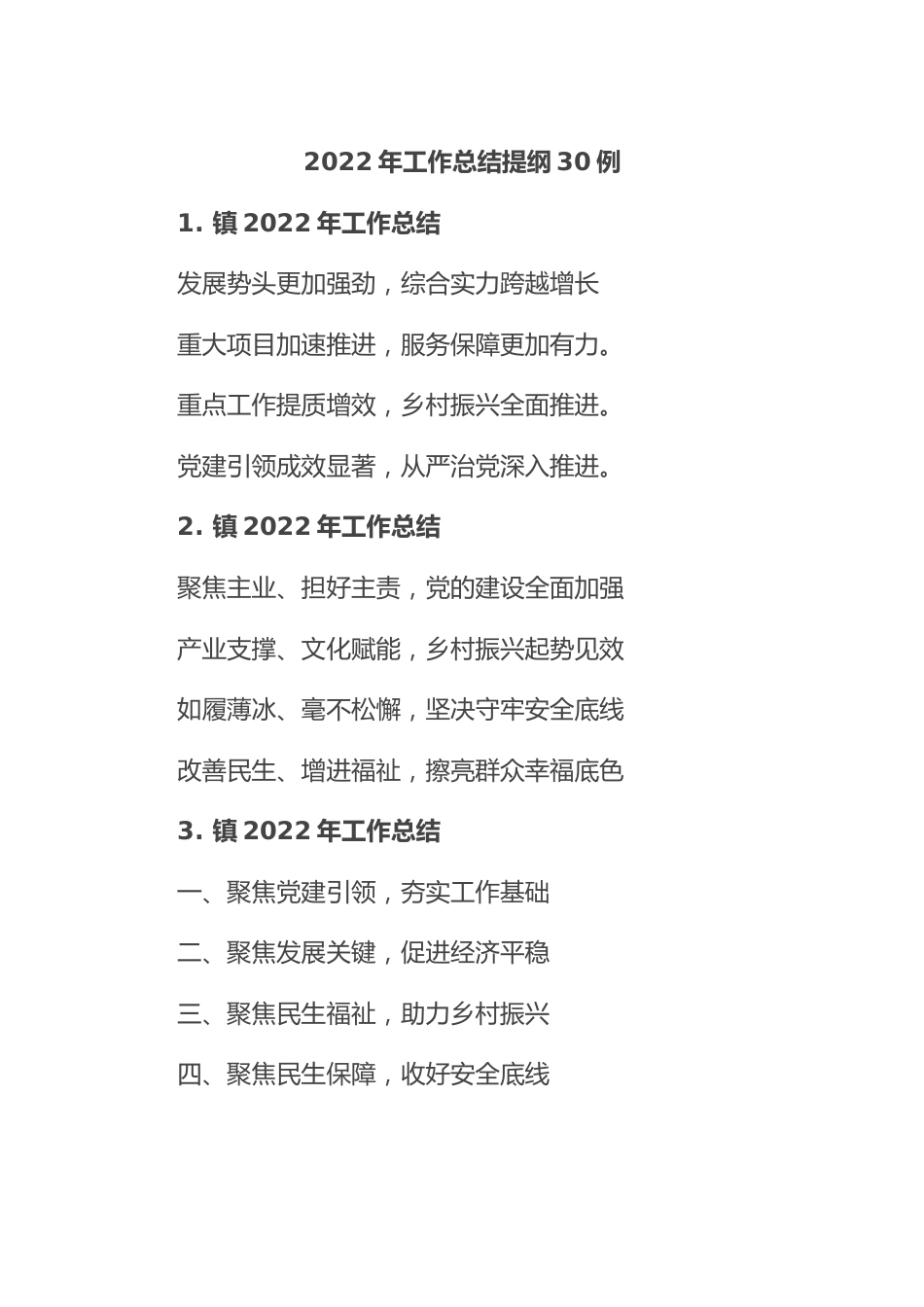 2022 年工作总结提纲 30 例

1. 镇 2022 年工作总结

发展势头更加强劲，综合实力跨越增长

重大项目加速推进，服务保障更加有力。

重点工作提质增效，乡村振兴全面推进。

党建引领成效显著，从严治党深入推进。

2. 镇 2022 年工作总结

聚焦主业、担好主责，党的建设全面加强

产业支撑、文化赋能，乡村振兴起势见效

如履薄冰、毫不松懈，坚决守牢安全底线

改善民生、增进福祉，擦亮群众幸福底色

3. 镇 2022 年工作总结

一、聚焦党建引领，夯实工作基础

二、聚焦发展关键，促进经济平稳

三、聚焦民生福祉，助力乡村振兴

四、聚焦民生保障，收好安全底线